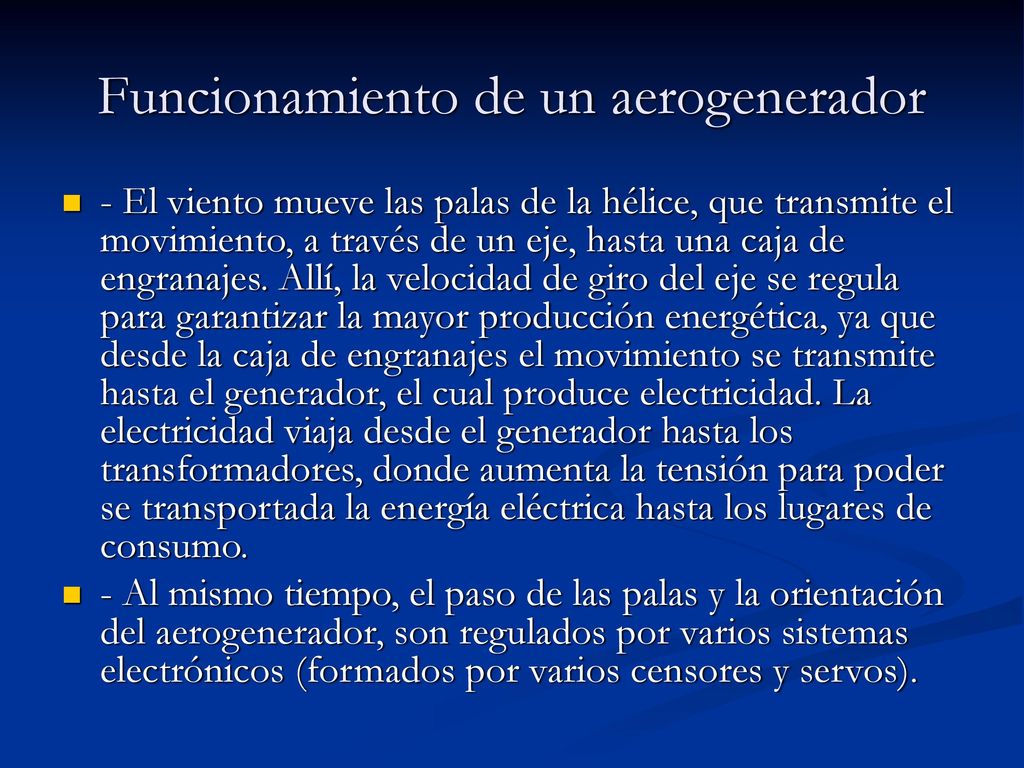 Funcionamiento de un aerogenerador

- El viento mueve las palas de la hélice, que transmite el movimiento, a través de un eje, hasta una caja de engranajes. Allí, la velocidad de giro del eje se regula para garantizar la mayor producción energética, ya que desde la caja de engranajes el movimiento se transmite hasta el generador, el cual produce electricidad. La electricidad viaja desde el generador hasta los transformadores, donde aumenta la tensión para poder se transportada la energía eléctrica hasta los lugares de consumo.

- Al mismo tiempo, el paso de las palas y la orientación del aerogenerador, son regulados por varios sistemas electrónicos (formados por varios censores y servos).